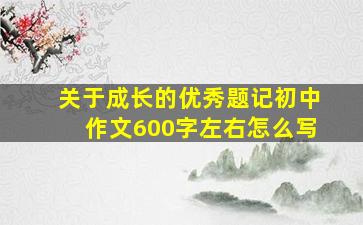 关于成长的优秀题记初中作文600字左右怎么写